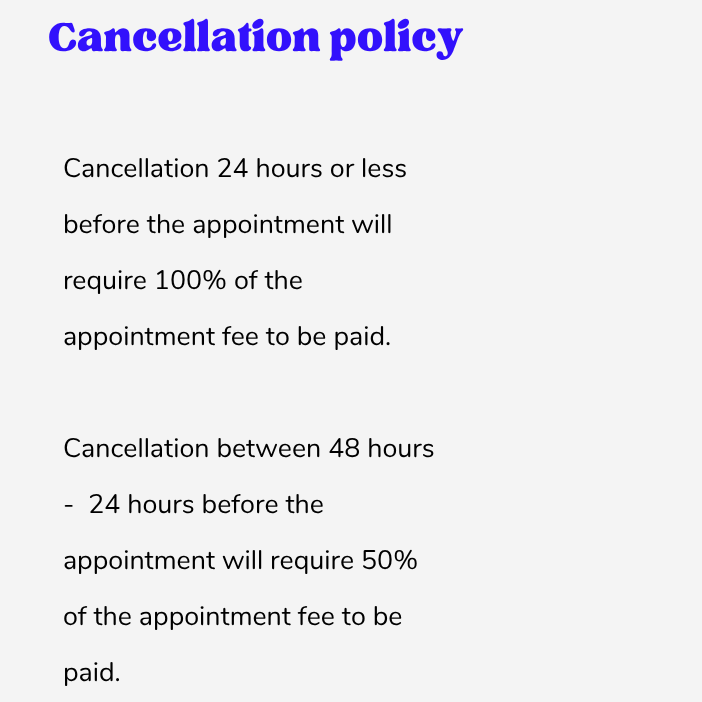 Cancellation policy

Cancellation 24 hours or less before the appointment will require 100% of the appointment fee to be paid.

Cancellation between 48 hours - 24 hours before the appointment will require 50% of the appointment fee to be paid.